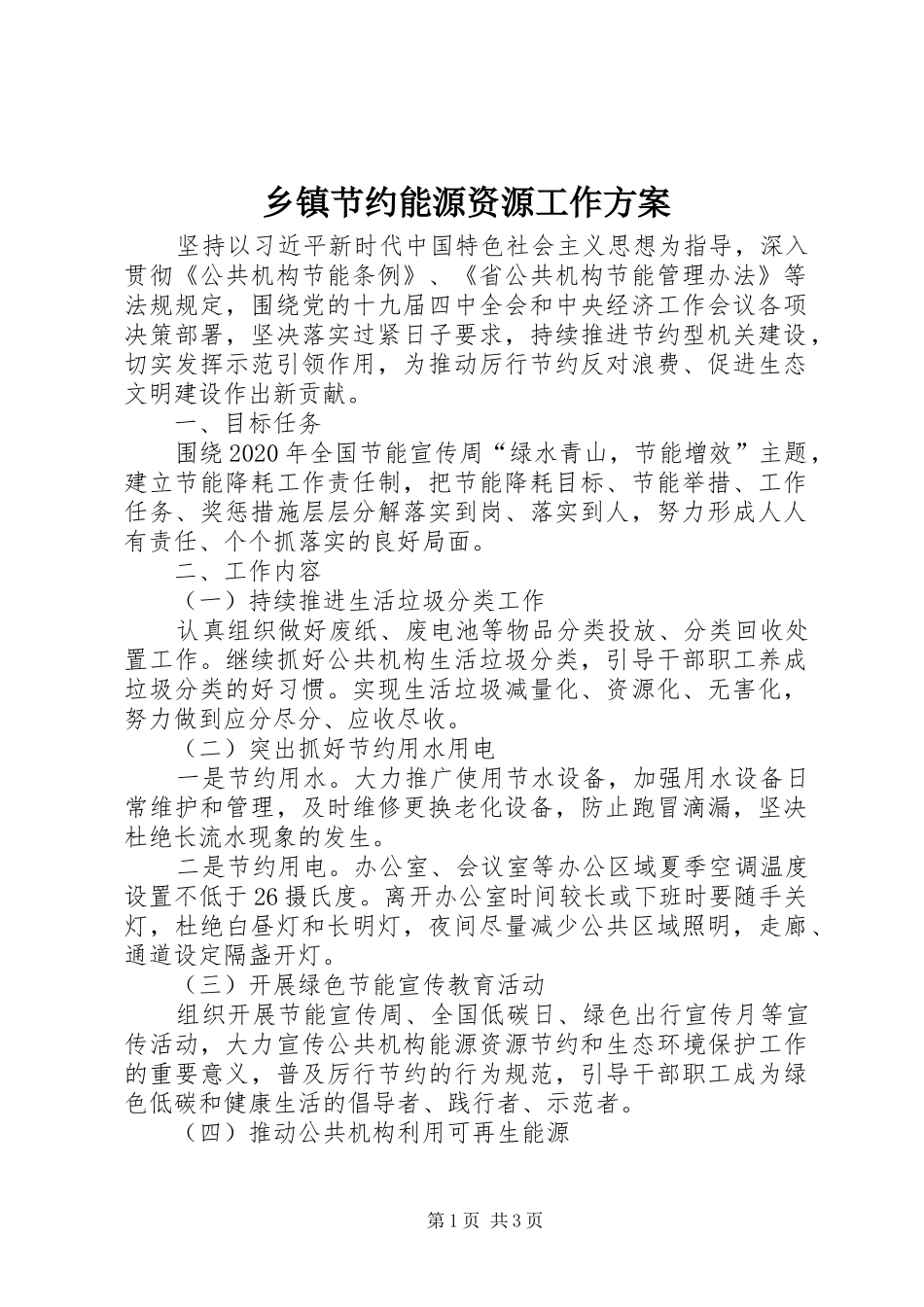 乡镇节约能源资源工作方案

坚持以习近平新时代中国特色社会主义思想为指导，深入贯彻《公共机构节能条例》、《省公共机构节能管理办法》等法规规定，围绕党的十九届四中全会和中央经济工作会议各项决策部署，坚决落实过紧日子要求，持续推进节约型机关建设，切实发挥示范引领作用，为推动厉行节约反对浪费、促进生态文明建设作出新贡献。

一、目标任务

围绕2020年全国节能宣传周“绿水青山，节能增效”主题，建立节能降耗工作责任制，把节能降耗目标、节能举措、工作任务、奖惩措施层层分解落实到岗、落实到人，努力形成人人有责任、个个抓落实的良好局面。

二、工作内容

（一）持续推进生活垃圾分类工作

认真组织做好废纸、废电池等物品分类投放、分类回收处置工作。继续抓好公共机构生活垃圾分类，引导干部职工养成垃圾分类的好习惯。实现生活垃圾减量化、资源化、无害化，努力做到应分尽分、应收尽收。

（二）突出抓好节约用水用电

一是节约用水。大力推广使用节水设备，加强用水设备日常维护和管理，及时维修更换老化设备，防止跑冒滴漏，坚决杜绝长流水现象的发生。

二是节约用电。办公室、会议室等办公区域夏季空调温度设置不低于26摄氏度。离开办公室时间较长或下班时要随手关灯，杜绝白昼灯和长明灯，夜间尽量减少公共区域照明，走廊、通道设定隔盏开灯。

（三）开展绿色节能宣传教育活动

组织开展节能宣传周、全国低碳日、绿色出行宣传月等宣传活动，大力宣传公共机构能源资源节约和生态环境保护工作的重要意义，普及厉行节约的行为规范，引导干部职工成为绿色低碳和健康生活的倡导者、践行者、示范者。

（四）推动公共机构利用可再生能源

第1页 共3页